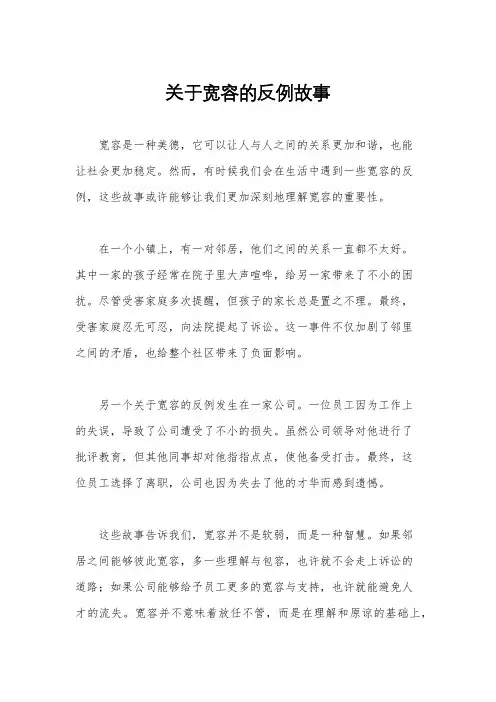 关于宽容的反例故事

宽容是一种美德，它可以让人与人之间的关系更加和谐，也能让社会更加稳定。然而，有时候我们会在生活中遇到一些宽容的反例，这些故事或许能够让我们更加深刻地理解宽容的重要性。

在一个小镇上，有一对邻居，他们之间的关系一直都不太好。其中一家的孩子经常在院子里大声喧哗，给另一家带来了不小的困扰。尽管受害家庭多次提醒，但孩子的家长总是置之不理。最终，受害家庭忍无可忍，向法院提起了诉讼。这一事件不仅加剧了邻里之间的矛盾，也给整个社区带来了负面影响。

另一个关于宽容的反例发生在一家公司。一位员工因为工作上的失误，导致了公司遭受了不小的损失。虽然公司领导对他进行了批评教育，但其他同事却对他指指点点，使他备受打击。最终，这位员工选择了离职，公司也因为失去了他的才华而感到遗憾。

这些故事告诉我们，宽容并不是软弱，而是一种智慧。如果邻居之间能够彼此宽容，多一些理解与包容，也许就不会走上诉讼的道路；如果公司能够给予员工更多的宽容与支持，也许就能避免人才的流失。宽容并不意味着放任不管，而是在理解和原谅的基础上，